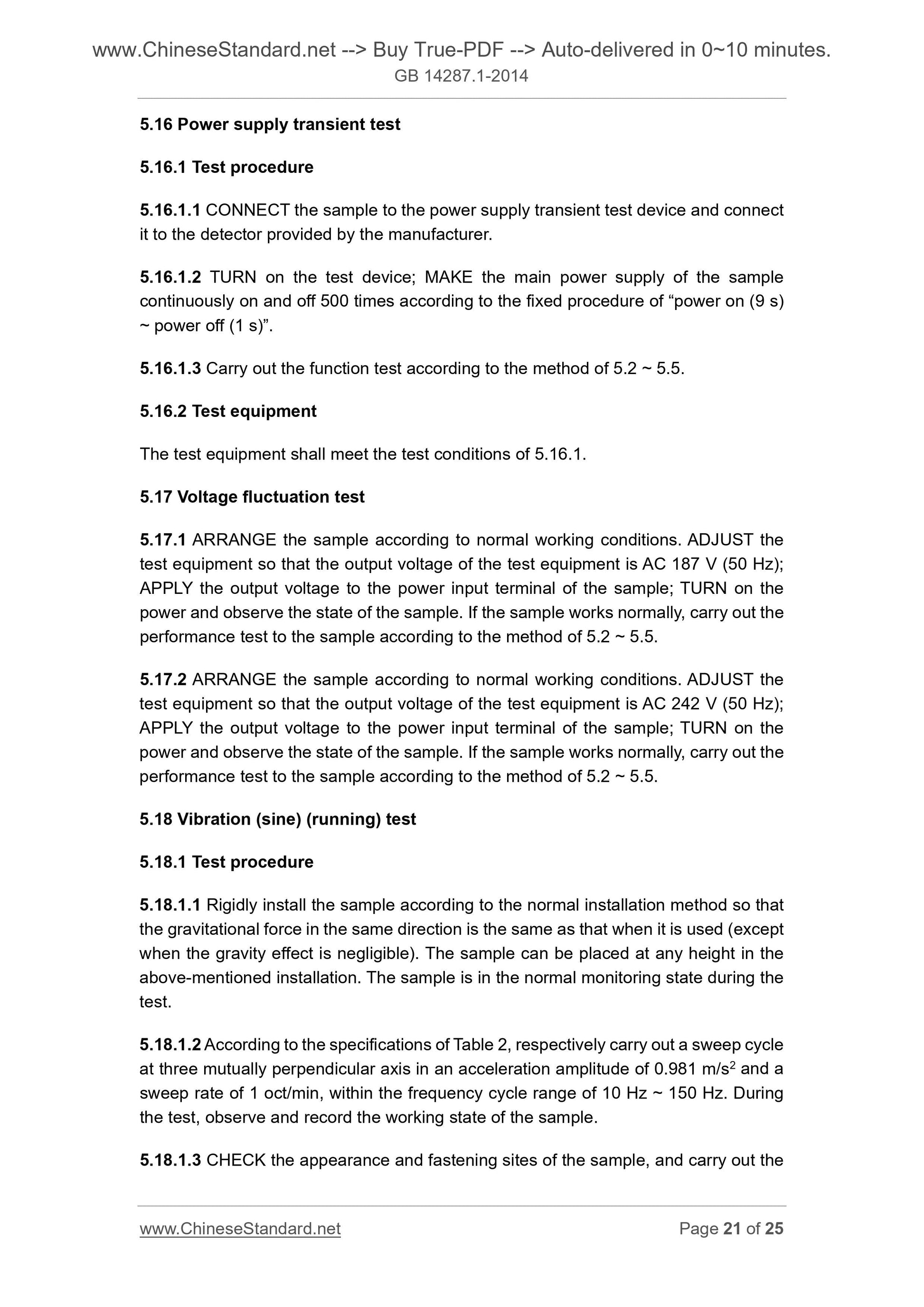 www.ChineseStandard.net --> Buy True-PDF --> Auto-delivered in 0~10 minutes.
GB 14287.1-2014

5.16 Power supply transient test

5.16.1 Test procedure

5.16.1.1 CONNECT the sample to the power supply transient test device and connect it to the detector provided by the manufacturer.

5.16.1.2 TURN on the test device; MAKE the main power supply of the sample continuously on and off 500 times according to the fixed procedure of “power on (9 s) ~ power off (1 s)”.

5.16.1.3 Carry out the function test according to the method of 5.2 ~ 5.5.

5.16.2 Test equipment

The test equipment shall meet the test conditions of 5.16.1.

5.17 Voltage fluctuation test

5.17.1 ARRANGE the sample according to normal working conditions. ADJUST the test equipment so that the output voltage of the test equipment is AC 187 V (50 Hz); APPLY the output voltage to the power input terminal of the sample; TURN on the power and observe the state of the sample. If the sample works normally, carry out the performance test to the sample according to the method of 5.2 ~ 5.5.

5.17.2 ARRANGE the sample according to normal working conditions. ADJUST the test equipment so that the output voltage of the test equipment is AC 242 V (50 Hz); APPLY the output voltage to the power input terminal of the sample; TURN on the power and observe the state of the sample. If the sample works normally, carry out the performance test to the sample according to the method of 5.2 ~ 5.5.

5.18 Vibration (sine) (running) test

5.18.1 Test procedure

5.18.1.1 Rigidly install the sample according to the normal installation method so that the gravitational force in the same direction is the same as that when it is used (except when the gravity effect is negligible). The sample can be placed at any height in the above-mentioned installation. The sample is in the normal monitoring state during the test.

5.18.1.2 According to the specifications of Table 2, respectively carry out a sweep cycle at three mutually perpendicular axis in an acceleration amplitude of 0.981 m/s$^2$ and a sweep rate of 1 oct/min, within the frequency cycle range of 10 Hz ~ 150 Hz. During the test, observe and record the working state of the sample.

5.18.1.3 CHECK the appearance and fastening sites of the sample, and carry out the

www.ChineseStandard.net
Page 21 of 25